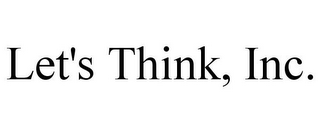 Let's Think, Inc.